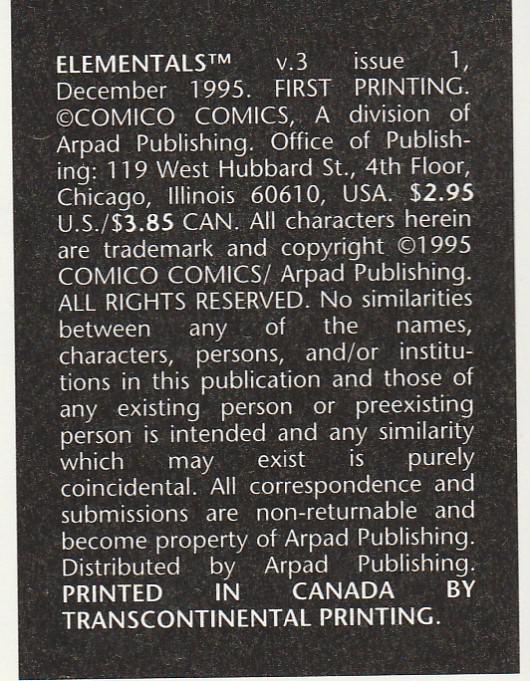 ELEMENTALS™ v.3 issue 1, December 1995. FIRST PRINTING. ©COMICO COMICS, A division of Arpad Publishing. Office of Publishing: 119 West Hubbard St., 4th Floor, Chicago, Illinois 60610, USA. $2.95 U.S./$3.85 CAN. All characters herein are trademark and copyright ©1995 COMICO COMICS/ Arpad Publishing. ALL RIGHTS RESERVED. No similarities between any of the names, characters, persons, and/or institutions in this publication and those of any existing person or preexisting person is intended and any similarity which may exist is purely coincidental. All correspondence and submissions are non-returnable and become property of Arpad Publishing. Distributed by Arpad Publishing. PRINTED IN CANADA BY TRANSCONTINENTAL PRINTING.